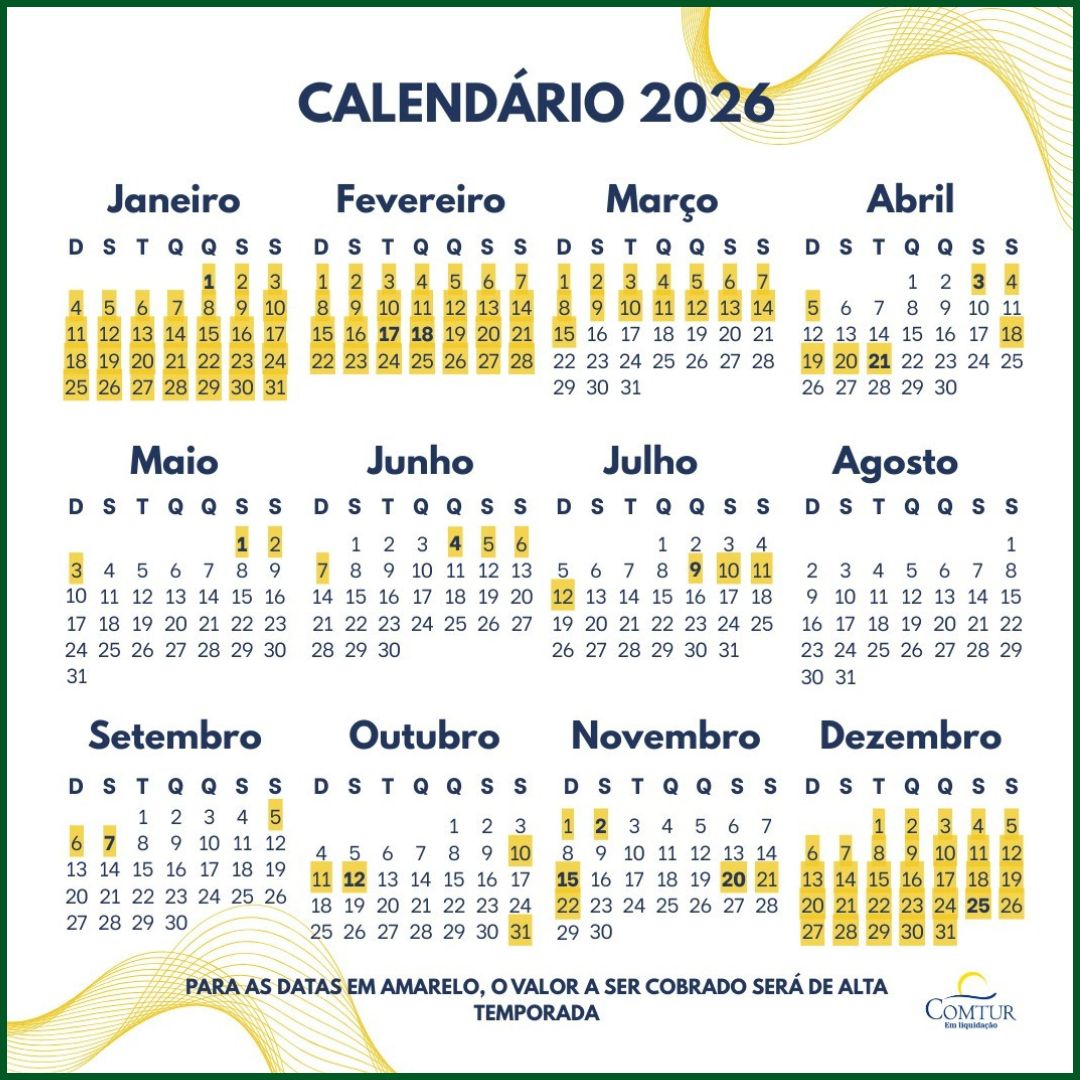 CALENDÁRIO 2026

Janeiro

| D | S | T | Q | Q | S | S |
|---|---|---|---|---|---|---|
| | | | | 1 | 2 | 3 |
| 4 | 5 | 6 | 7 | 8 | 9 | 10 |
| 11 | 12 | 13 | 14 | 15 | 16 | 17 |
| 18 | 19 | 20 | 21 | 22 | 23 | 24 |
| 25 | 26 | 27 | 28 | 29 | 30 | 31 |

Fevereiro

| D | S | T | Q | Q | S | S |
|---|---|---|---|---|---|---|
| 1 | 2 | 3 | 4 | 5 | 6 | 7 |
| 8 | 9 | 10 | 11 | 12 | 13 | 14 |
| 15 | 16 | 17 | 18 | 19 | 20 | 21 |
| 22 | 23 | 24 | 25 | 26 | 27 | 28 |

Março

| D | S | T | Q | Q | S | S |
|---|---|---|---|---|---|---|
| 1 | 2 | 3 | 4 | 5 | 6 | 7 |
| 8 | 9 | 10 | 11 | 12 | 13 | 14 |
| 15 | 16 | 17 | 18 | 19 | 20 | 21 |
| 22 | 23 | 24 | 25 | 26 | 27 | 28 |
| 29 | 30 | 31 | | | | |

Abril

| D | S | T | Q | Q | S | S |
|---|---|---|---|---|---|---|
| | | | 1 | 2 | 3 | 4 |
| 5 | 6 | 7 | 8 | 9 | 10 | 11 |
| 12 | 13 | 14 | 15 | 16 | 17 | 18 |
| 19 | 20 | 21 | 22 | 23 | 24 | 25 |
| 26 | 27 | 28 | 29 | 30 | | |

Maio

| D | S | T | Q | Q | S | S |
|---|---|---|---|---|---|---|
| | | | | | 1 | 2 |
| 3 | 4 | 5 | 6 | 7 | 8 | 9 |
| 10 | 11 | 12 | 13 | 14 | 15 | 16 |
| 17 | 18 | 19 | 20 | 21 | 22 | 23 |
| 24 | 25 | 26 | 27 | 28 | 29 | 30 |
| 31 | | | | | | |

Junho

| D | S | T | Q | Q | S | S |
|---|---|---|---|---|---|---|
| | 1 | 2 | 3 | 4 | 5 | 6 |
| 7 | 8 | 9 | 10 | 11 | 12 | 13 |
| 14 | 15 | 16 | 17 | 18 | 19 | 20 |
| 21 | 22 | 23 | 24 | 25 | 26 | 27 |
| 28 | 29 | 30 | | | | |

Julho

| D | S | T | Q | Q | S | S |
|---|---|---|---|---|---|---|
| | | | 1 | 2 | 3 | 4 |
| 5 | 6 | 7 | 8 | 9 | 10 | 11 |
| 12 | 13 | 14 | 15 | 16 | 17 | 18 |
| 19 | 20 | 21 | 22 | 23 | 24 | 25 |
| 26 | 27 | 28 | 29 | 30 | 31 | |

Agosto

| D | S | T | Q | Q | S | S |
|---|---|---|---|---|---|---|
| | | | | | | 1 |
| 2 | 3 | 4 | 5 | 6 | 7 | 8 |
| 9 | 10 | 11 | 12 | 13 | 14 | 15 |
| 16 | 17 | 18 | 19 | 20 | 21 | 22 |
| 23 | 24 | 25 | 26 | 27 | 28 | 29 |
| 30 | 31 | | | | | |

Setembro

| D | S | T | Q | Q | S | S |
|---|---|---|---|---|---|---|
| | | 1 | 2 | 3 | 4 | 5 |
| 6 | 7 | 8 | 9 | 10 | 11 | 12 |
| 13 | 14 | 15 | 16 | 17 | 18 | 19 |
| 20 | 21 | 22 | 23 | 24 | 25 | 26 |
| 27 | 28 | 29 | 30 | | | |

Outubro

| D | S | T | Q | Q | S | S |
|---|---|---|---|---|---|---|
| | | | | 1 | 2 | 3 |
| 4 | 5 | 6 | 7 | 8 | 9 | 10 |
| 11 | 12 | 13 | 14 | 15 | 16 | 17 |
| 18 | 19 | 20 | 21 | 22 | 23 | 24 |
| 25 | 26 | 27 | 28 | 29 | 30 | 31 |

Novembro

| D | S | T | Q | Q | S | S |
|---|---|---|---|---|---|---|
| 1 | 2 | 3 | 4 | 5 | 6 | 7 |
| 8 | 9 | 10 | 11 | 12 | 13 | 14 |
| 15 | 16 | 17 | 18 | 19 | 20 | 21 |
| 22 | 23 | 24 | 25 | 26 | 27 | 28 |
| 29 | 30 | | | | | |

Dezembro

| D | S | T | Q | Q | S | S |
|---|---|---|---|---|---|---|
| | | 1 | 2 | 3 | 4 | 5 |
| 6 | 7 | 8 | 9 | 10 | 11 | 12 |
| 13 | 14 | 15 | 16 | 17 | 18 | 19 |
| 20 | 21 | 22 | 23 | 24 | 25 | 26 |
| 27 | 28 | 29 | 30 | 31 | | |

PARA AS DATAS EM AMARELO, O VALOR A SER COBRADO SERÁ DE ALTA TEMPORADA

COMTUR
Em liquidação